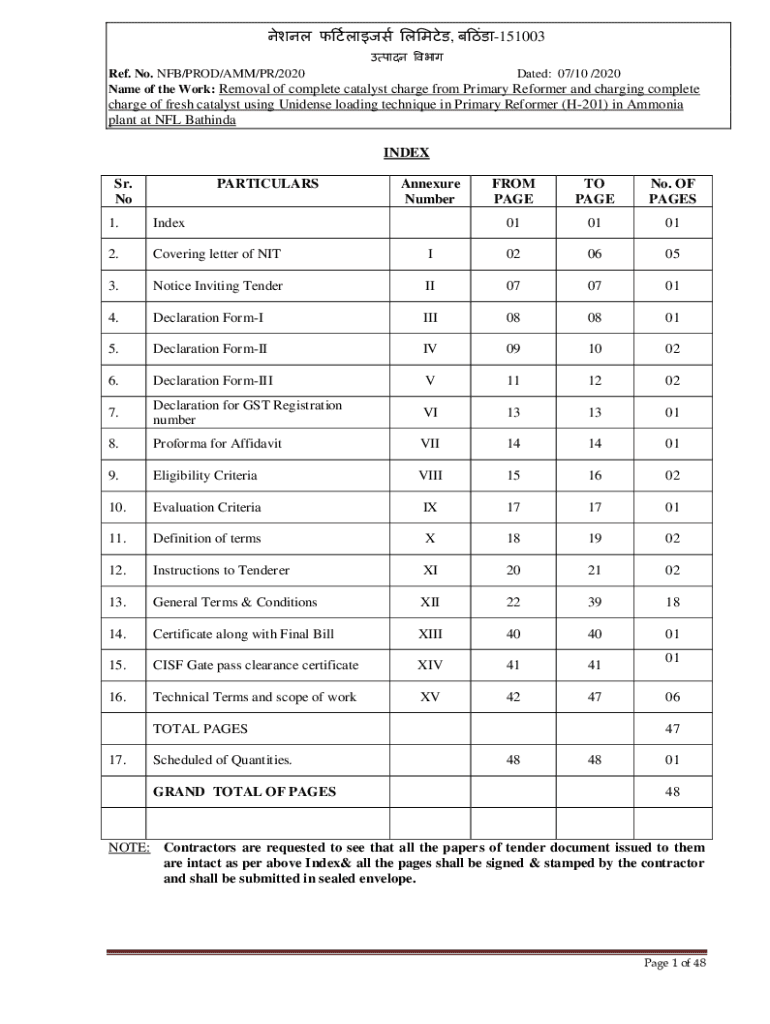 नेशनल फर्टिलाइजर्स लिमिटेड, बठिंडा-151003
उत्पादन विभाग

Ref. No. NFB/PROD/AMM/PR/2020 Dated: 07/10 /2020
Name of the Work: Removal of complete catalyst charge from Primary Reformer and charging complete charge of fresh catalyst using Unidense loading technique in Primary Reformer (H-201) in Ammonia plant at NFL Bathinda

INDEX

| Sr. No | PARTICULARS | Annexure Number | FROM PAGE | TO PAGE | No. OF PAGES |
|---|---|---|---|---|---|
| 1. | Index | | 01 | 01 | 01 |
| 2. | Covering letter of NIT | I | 02 | 06 | 05 |
| 3. | Notice Inviting Tender | II | 07 | 07 | 01 |
| 4. | Declaration Form-I | III | 08 | 08 | 01 |
| 5. | Declaration Form-II | IV | 09 | 10 | 02 |
| 6. | Declaration Form-III | V | 11 | 12 | 02 |
| 7. | Declaration for GST Registration number | VI | 13 | 13 | 01 |
| 8. | Proforma for Affidavit | VII | 14 | 14 | 01 |
| 9. | Eligibility Criteria | VIII | 15 | 16 | 02 |
| 10. | Evaluation Criteria | IX | 17 | 17 | 01 |
| 11. | Definition of terms | X | 18 | 19 | 02 |
| 12. | Instructions to Tenderer | XI | 20 | 21 | 02 |
| 13. | General Terms & Conditions | XII | 22 | 39 | 18 |
| 14. | Certificate along with Final Bill | XIII | 40 | 40 | 01 |
| 15. | CISF Gate pass clearance certificate | XIV | 41 | 41 | 01 |
| 16. | Technical Terms and scope of work | XV | 42 | 47 | 06 |
| | TOTAL PAGES | | | | 47 |
| 17. | Scheduled of Quantities. | | 48 | 48 | 01 |
| | GRAND TOTAL OF PAGES | | | | 48 |
| | | | | | |

NOTE: Contractors are requested to see that all the papers of tender document issued to them are intact as per above Index& all the pages shall be signed & stamped by the contractor and shall be submitted in sealed envelope.

Page 1 of 48